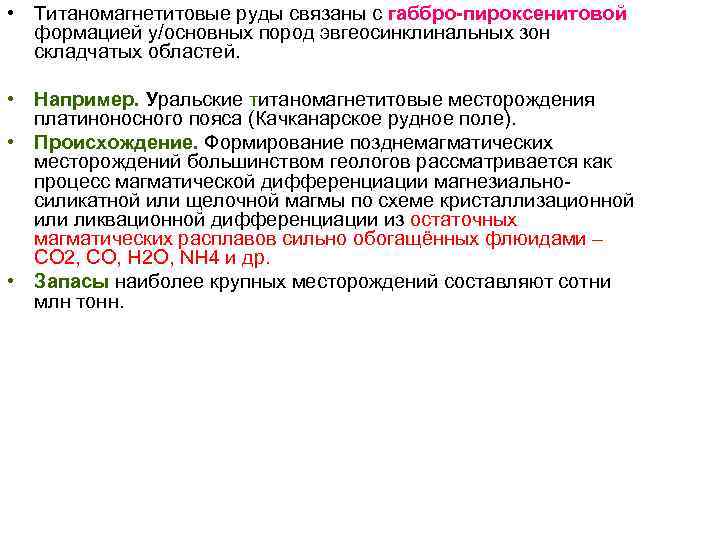 • Титаномагнетитовые руды связаны с габбро-пироксенитовой формацией у/основных пород эвгеосинклинальных зон складчатых областей.

• Например. Уральские титаномагнетитовые месторождения платиноносного пояса (Качканарское рудное поле).

• Происхождение. Формирование позднемагматических месторождений большинством геологов рассматривается как процесс магматической дифференциации магнезиально-силикатной или щелочной магмы по схеме кристаллизационной или ликвационной дифференциации из остаточных магматических расплавов сильно обогащённых флюидами – CO2, CO, H2O, NH4 и др.

• Запасы наиболее крупных месторождений составляют сотни млн тонн.